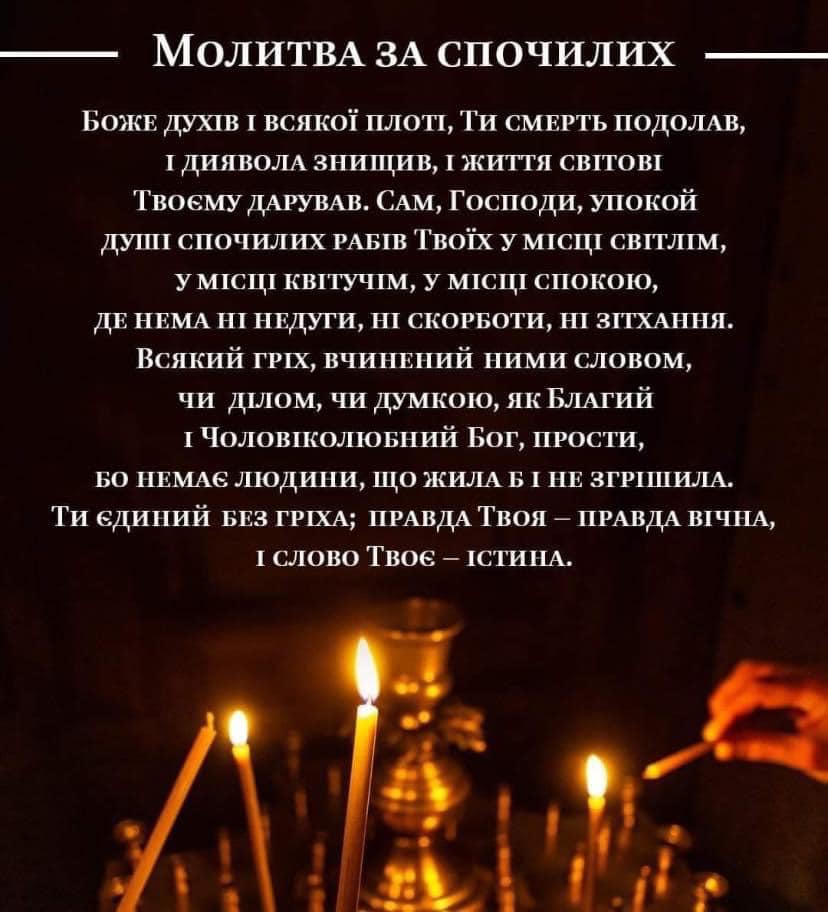 Молитва за спочилих

Боже духів і всякої плоті, Ти смерть подолав, і диявола знищив, і життя світові Твоєму дарував. Сам, Господи, упокой душі спочилих рабів Твоїх у місці світлім, у місці квітучім, у місці спокою, де нема ні недуги, ні скорботи, ні зітхання. Всякий гріх, вчинений ними словом, чи ділом, чи думкою, як Благий і Чоловіколюбний Бог, прости, бо немає людини, що жила б і не згрішила. Ти єдиний без гріха; правда Твоя – правда вічна, і слово Твоє – істина.